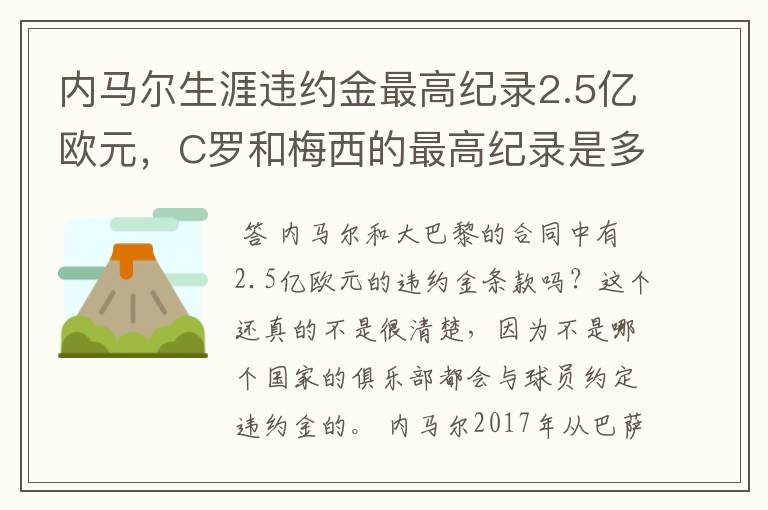 内马尔生涯违约金最高纪录2.5亿欧元，C罗和梅西的最高纪录是多

答 内马尔和大巴黎的合同中有2.5亿欧元的违约金条款吗？这个还真的不是很清楚，因为不是哪个国家的俱乐部都会与球员约定违约金的。 内马尔2017年从巴萨